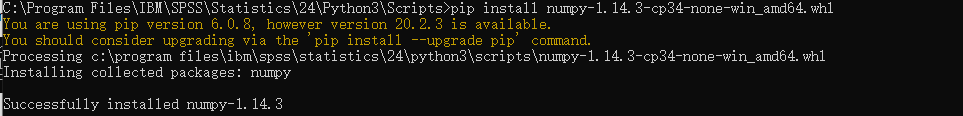 C:\Program Files\IBM\SPSS\Statistics\24\Python3\Scripts>pip install numpy-1.14.3-cp34-none-win_amd64.whl
You are using pip version 6.0.8, however version 20.2.3 is available.
You should consider upgrading via the 'pip install --upgrade pip' command.
Processing c:\program files\ibm\spss\statistics\24\python3\scripts\numpy-1.14.3-cp34-none-win_amd64.whl
Installing collected packages: numpy

Successfully installed numpy-1.14.3